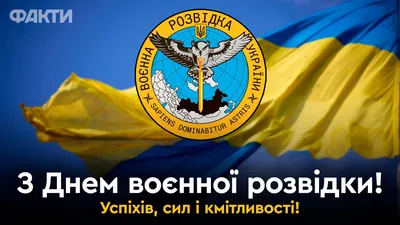 ФАКТИ

ВОЄННА РОЗВІДКА УКРАЇНИ

SAPIENS DOMINABITUR ASTRIS

З Днем воєнної розвідки!

Успіхів, сил і кмітливості!